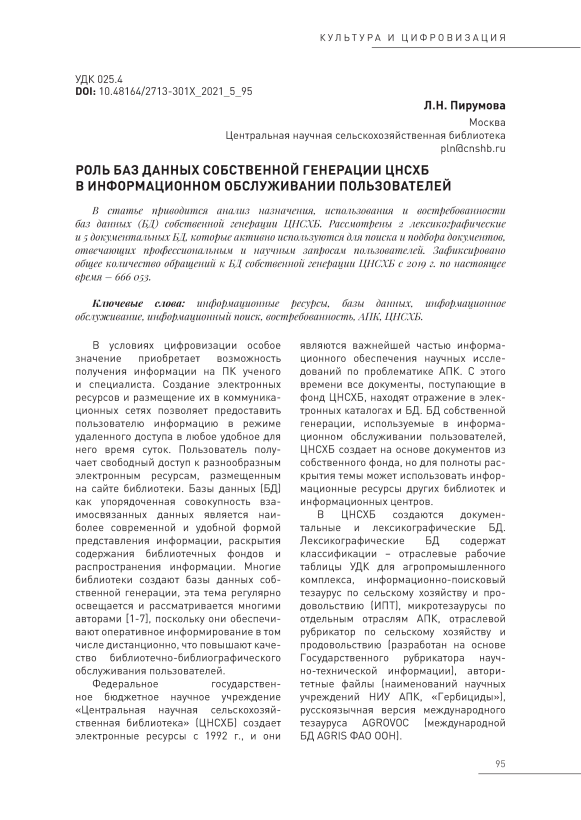 КУЛЬТУРА И ЦИФРОВИЗАЦИЯ

УДК 025.4
DOI: 10.48164/2713-301X_2021_5_95

Л.Н. Пирумова
Москва
Центральная научная сельскохозяйственная библиотека
pln@cnshb.ru

РОЛЬ БАЗ ДАННЫХ СОБСТВЕННОЙ ГЕНЕРАЦИИ ЦНСХБ В ИНФОРМАЦИОННОМ ОБСЛУЖИВАНИИ ПОЛЬЗОВАТЕЛЕЙ

В статье приводится анализ назначения, использования и востребованности баз данных (БД) собственной генерации ЦНСХБ. Рассмотрены 2 лексикографические и 5 документальных БД, которые активно используются для поиска и подбора документов, отвечающих профессиональным и научным запросам пользователей. Зафиксировано общее количество обращений к БД собственной генерации ЦНСХБ с 2019 г. по настоящее время – 666 053.

Ключевые слова: информационные ресурсы, базы данных, информационное обслуживание, информационный поиск, востребованность, АПК, ЦНСХБ.

В условиях цифровизации особое значение приобретает возможность получения информации на ПК ученого и специалиста. Создание электронных ресурсов и размещение их в коммуникационных сетях позволяет предоставить пользователю информацию в режиме удаленного доступа в любое удобное для него время суток. Пользователь получает свободный доступ к разнообразным электронным ресурсам, размещенным на сайте библиотеки. Базы данных (БД) как упорядоченная совокупность взаимосвязанных данных является наиболее современной и удобной формой представления информации, раскрытия содержания библиотечных фондов и распространения информации. Многие библиотеки создают базы данных собственной генерации, эта тема регулярно освещается и рассматривается многими авторами [1-7], поскольку они обеспечивают оперативное информирование в том числе дистанционно, что повышают качество библиотечно-библиографического обслуживания пользователей.

Федеральное государственное бюджетное научное учреждение «Центральная научная сельскохозяйственная библиотека» (ЦНСХБ) создает электронные ресурсы с 1992 г., и они являются важнейшей частью информационного обеспечения научных исследований по проблематике АПК. С этого времени все документы, поступающие в фонд ЦНСХБ, находят отражение в электронных каталогах и БД. БД собственной генерации, используемые в информационном обслуживании пользователей, ЦНСХБ создает на основе документов из собственного фонда, но для полноты раскрытия темы может использовать информационные ресурсы других библиотек и информационных центров.

В ЦНСХБ создаются документальные и лексикографические БД. Лексикографические БД содержат классификации – отраслевые рабочие таблицы УДК для агропромышленного комплекса, информационно-поисковый тезаурус по сельскому хозяйству и продовольствию (ИПТ), микротезаурусы по отдельным отраслям АПК, отраслевой рубрикатор по сельскому хозяйству и продовольствию (разработан на основе Государственного рубрикатора научно-технической информации), авторитетные файлы (наименований научных учреждений НИУ АПК, «Гербициды»), русскоязычная версия международного тезауруса AGROVOC (международной БД AGRIS ФАО ООН).

95